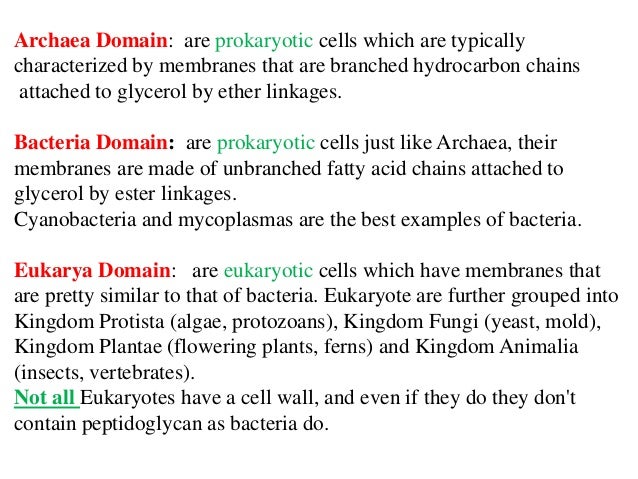 Archaea Domain: are prokaryotic cells which are typically characterized by membranes that are branched hydrocarbon chains attached to glycerol by ether linkages.

Bacteria Domain: are prokaryotic cells just like Archaea, their membranes are made of unbranched fatty acid chains attached to glycerol by ester linkages.
Cyanobacteria and mycoplasmas are the best examples of bacteria.

Eukarya Domain: are eukaryotic cells which have membranes that are pretty similar to that of bacteria. Eukaryote are further grouped into Kingdom Protista (algae, protozoans), Kingdom Fungi (yeast, mold), Kingdom Plantae (flowering plants, ferns) and Kingdom Animalia (insects, vertebrates).
Not all Eukaryotes have a cell wall, and even if they do they don't contain peptidoglycan as bacteria do.